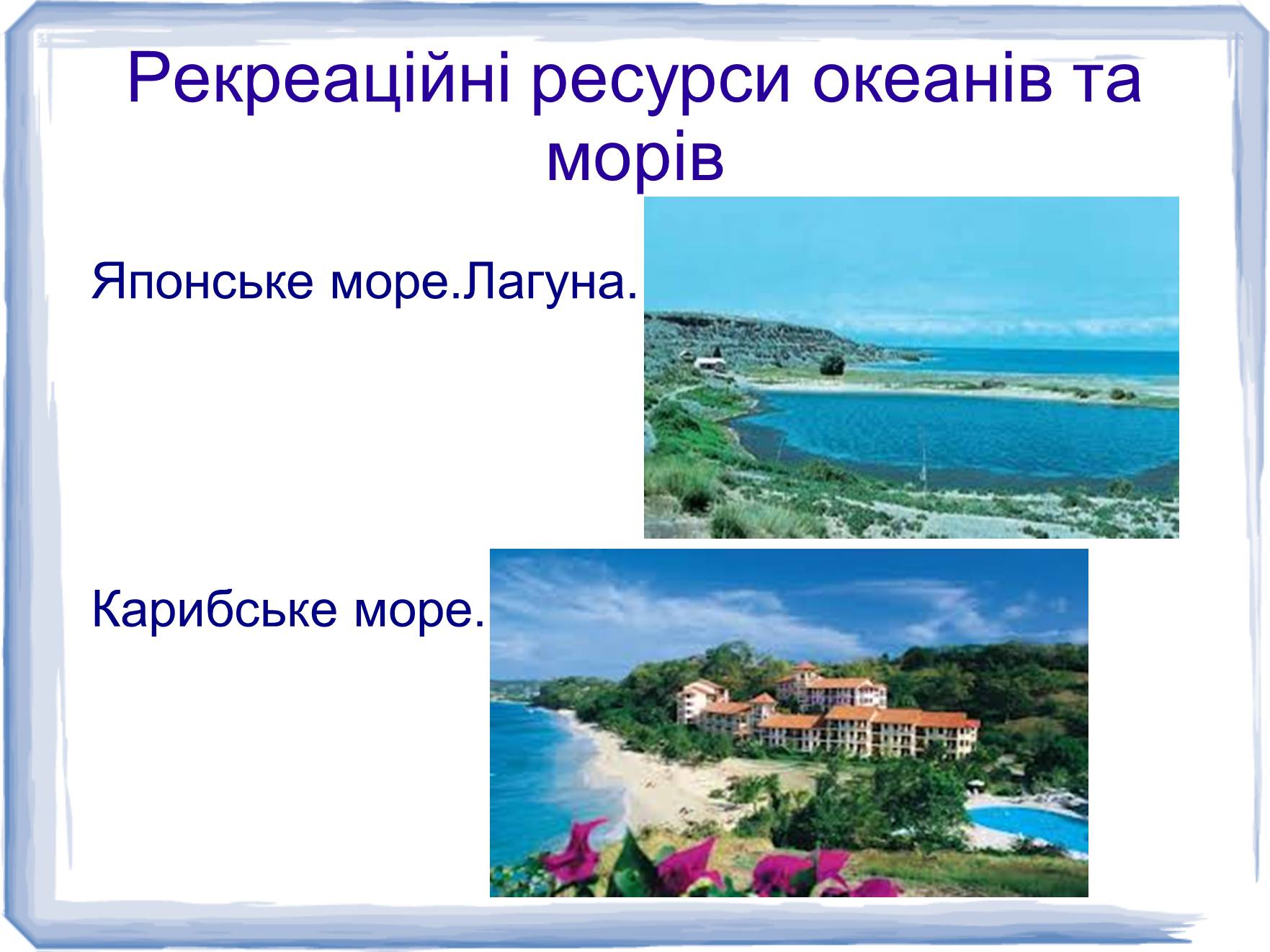 Рекреаційні ресурси океанів та морів

Японське море.Лагуна.

Карибське море.